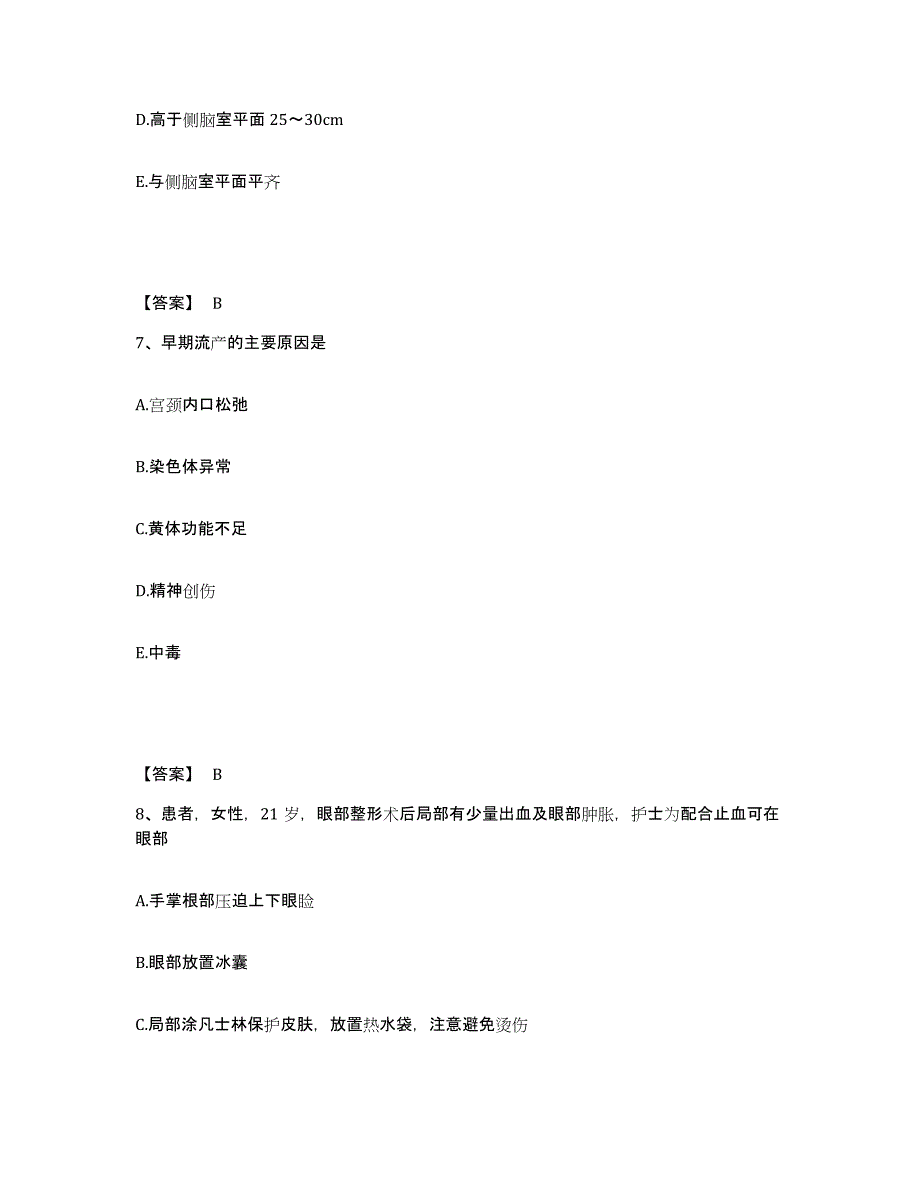 D.高于侧脑室平面 25～30cm

E.与侧脑室平面平齐

【答案】 B

7、早期流产的主要原因是

A.宫颈内口松弛

B.染色体异常

C.黄体功能不足

D.精神创伤

E.中毒

【答案】 B

8、患者，女性，21 岁，眼部整形术后局部有少量出血及眼部肿胀，护士为配合止血可在眼部

A.手掌根部压迫上下眼睑

B.眼部放置冰囊

C.局部涂凡士林保护皮肤，放置热水袋，注意避免烫伤